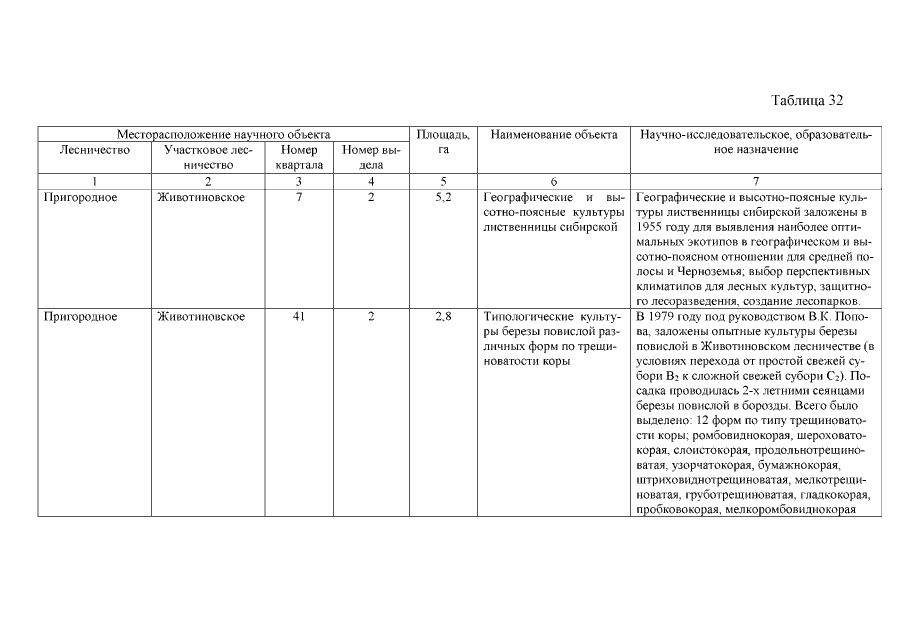 Таблица 32

| Месторасположение научного объекта | | | | Площадь, га | Наименование объекта | Научно-исследовательское, образовательное назначение |
|---|---|---|---|---|---|---|
| Лесничество | Участковое лесничество | Номер квартала | Номер выдела | | | |
| 1 | 2 | 3 | 4 | 5 | 6 | 7 |
| Пригородное | Животиновское | 7 | 2 | 5,2 | Географические и высотно-поясные культуры лиственницы сибирской | Географические и высотно-поясные культуры лиственницы сибирской заложены в 1955 году для выявления наиболее оптимальных экотипов в географическом и высотно-поясном отношении для средней полосы и Черноземья; выбор перспективных климатипов для лесных культур, защитного лесоразведения, создание лесопарков. |
| Пригородное | Животиновское | 41 | 2 | 2,8 | Типологические культуры березы повислой различных форм по трещиноватости коры | В 1979 году под руководством В.К. Попова, заложены опытные культуры березы повислой в Животиновском лесничестве (в условиях перехода от простой свежей субори $B_2$ к сложной свежей субори $C_2$). Посадка проводилась 2-х летними сеянцами березы повислой в борозды. Всего было выделено: 12 форм по типу трещиноватости коры; ромбовиднокорая, шероховатокорая, слоистокорая, продольнотрещиноватая, узорчатокорая, бумажнокорая, штриховиднотрещиноватая, мелкотрещиноватая, груботрещиноватая, гладкокорая, пробковокорая, мелкоромбовиднокорая |